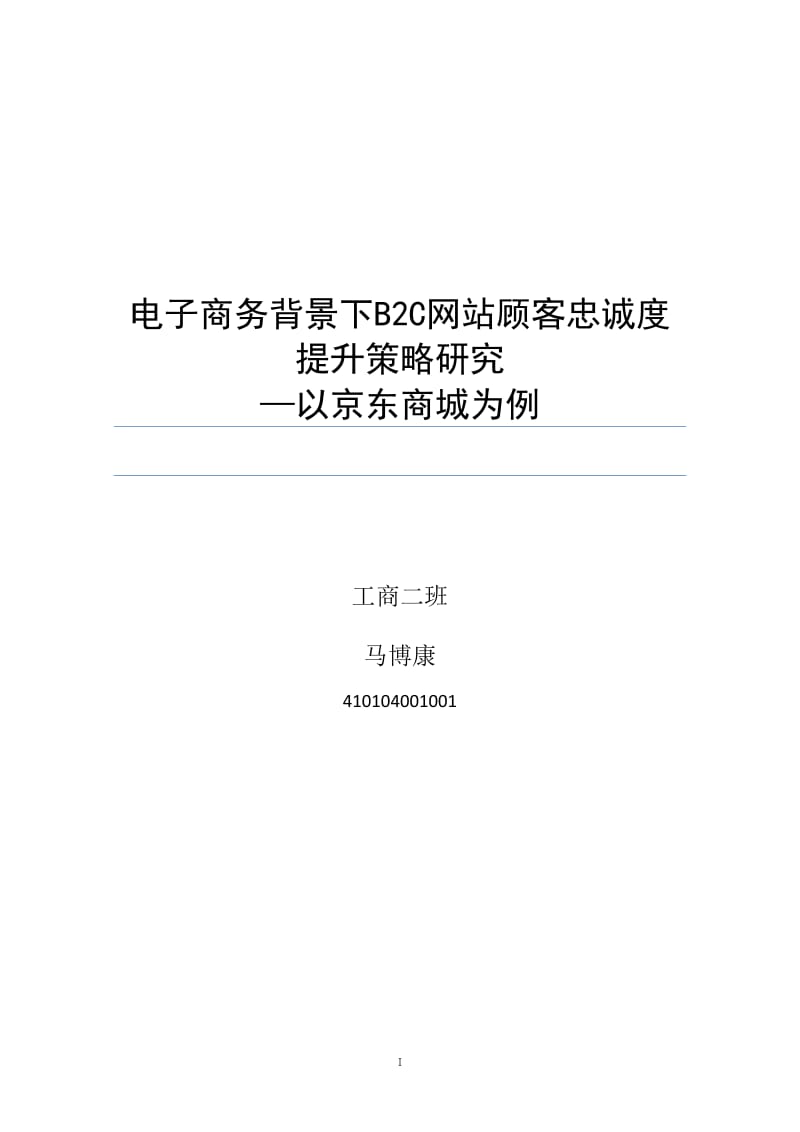 电子商务背景下B2C网站顾客忠诚度提升策略研究
—以京东商城为例

工商二班

马博康

410104001001

I